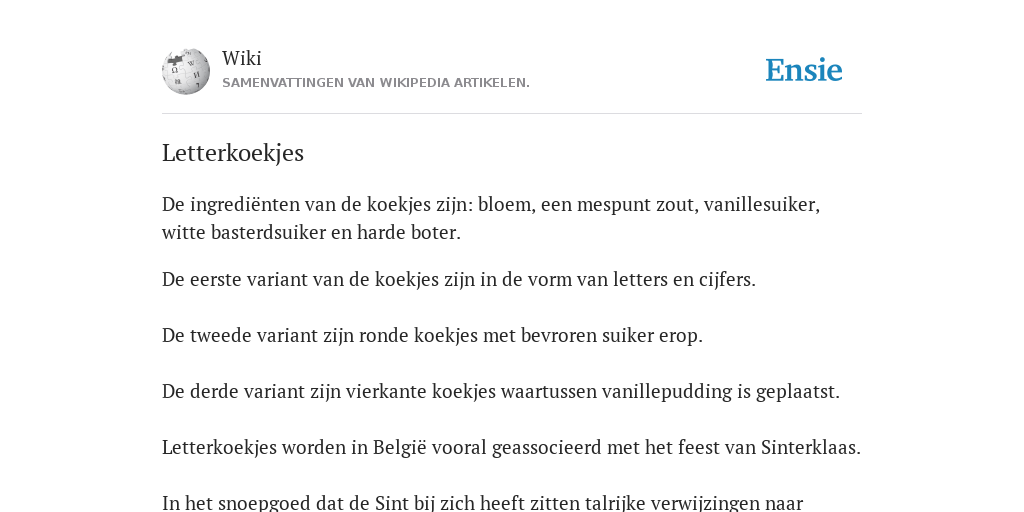 Wiki
SAMENVATTINGEN VAN WIKIPEDIA ARTIKELEN.

Ensie

Letterkoekjes

De ingrediënten van de koekjes zijn: bloem, een mespunt zout, vanillesuiker, witte basterdsuiker en harde boter.

De eerste variant van de koekjes zijn in de vorm van letters en cijfers.

De tweede variant zijn ronde koekjes met bevroren suiker erop.

De derde variant zijn vierkante koekjes waartussen vanillepudding is geplaatst.

Letterkoekjes worden in België vooral geassocieerd met het feest van Sinterklaas.

In het snoepgoed dat de Sint bij zich heeft zitten talrijke verwijzingen naar